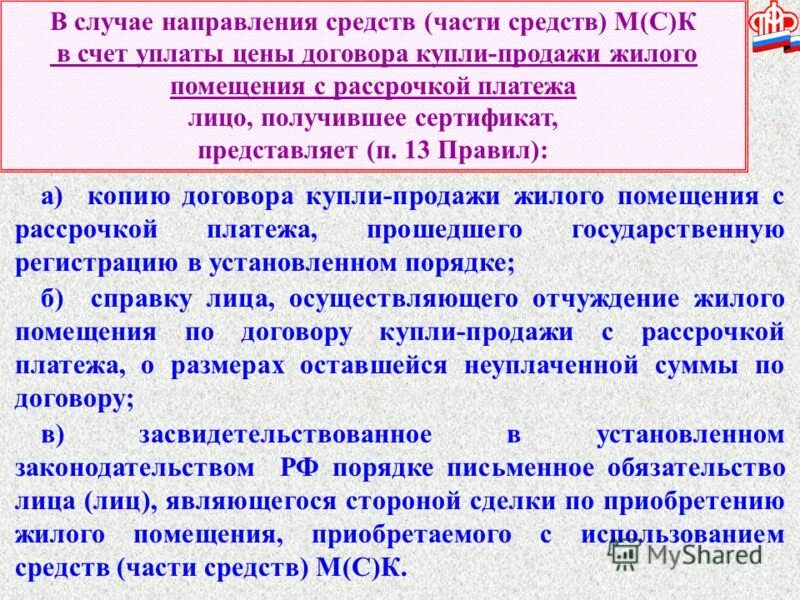 В случае направления средств (части средств) М(С)К в счет уплаты цены договора купли-продажи жилого помещения с рассрочкой платежа лицо, получившее сертификат, представляет (п. 13 Правил):

а) копию договора купли-продажи жилого помещения с рассрочкой платежа, прошедшего государственную регистрацию в установленном порядке;

б) справку лица, осуществляющего отчуждение жилого помещения по договору купли-продажи с рассрочкой платежа, о размерах оставшейся неуплаченной суммы по договору;

в) засвидетельствованное в установленном законодательством РФ порядке письменное обязательство лица (лиц), являющегося стороной сделки по приобретению жилого помещения, приобретаемого с использованием средств (части средств) М(С)К.

MyShared